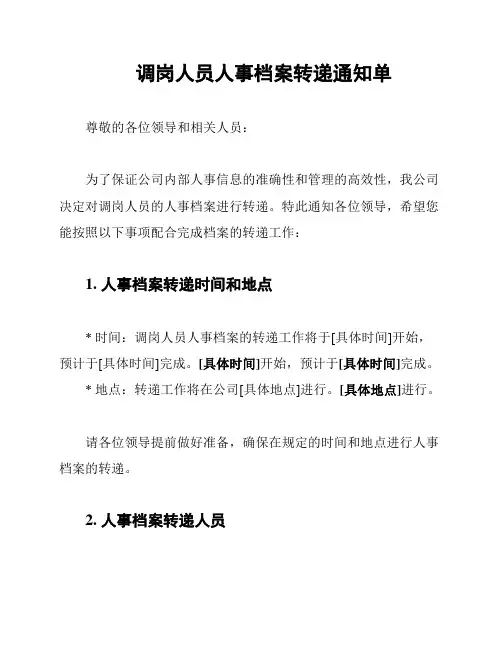 调岗人员人事档案转递通知单

尊敬的各位领导和相关人员：

为了保证公司内部人事信息的准确性和管理的高效性，我公司决定对调岗人员的人事档案进行转递。特此通知各位领导，希望您能按照以下事项配合完成档案的转递工作：

1. 人事档案转递时间和地点

* 时间：调岗人员人事档案的转递工作将于[具体时间]开始，预计于[具体时间]完成。[具体时间]开始，预计于[具体时间]完成。
* 地点：转递工作将在公司[具体地点]进行。[具体地点]进行。

请各位领导提前做好准备，确保在规定的时间和地点进行人事档案的转递。

2. 人事档案转递人员